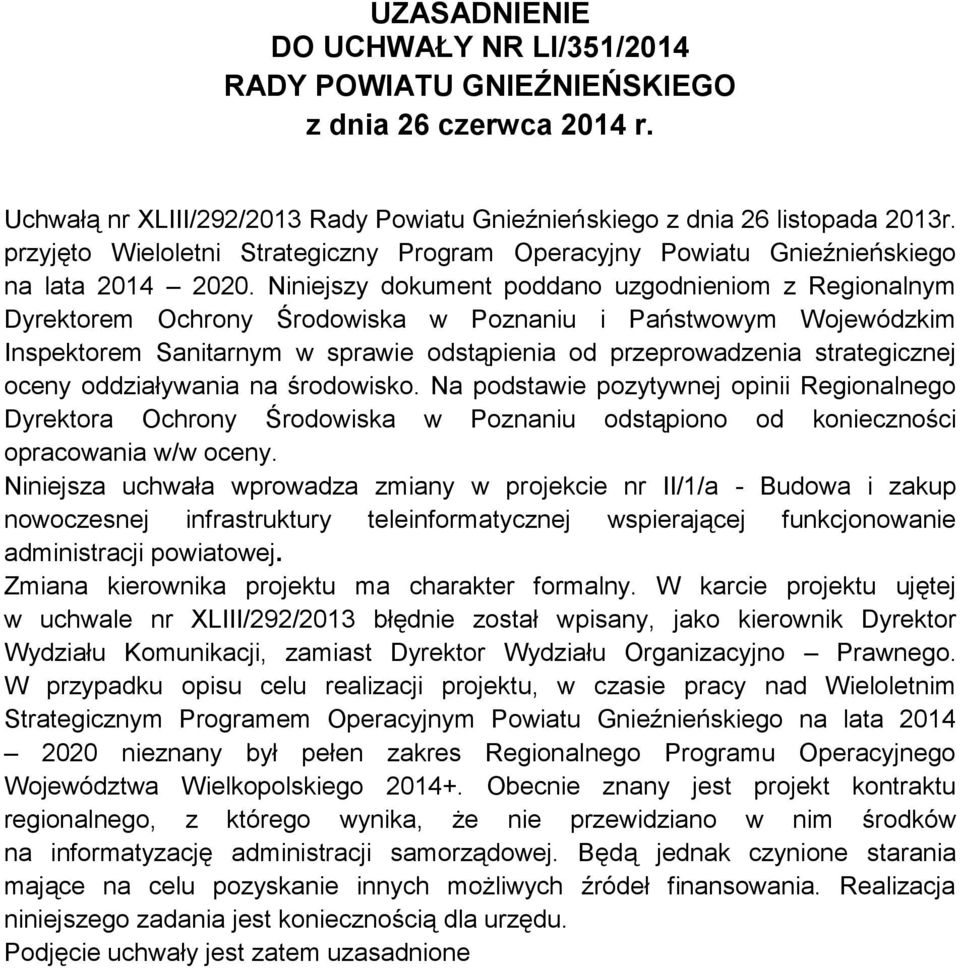 UZASADNIENIE
DO UCHWAŁY NR LI/351/2014
RADY POWIATU GNIEŹNIEŃSKIEGO
z dnia 26 czerwca 2014 r.

Uchwałą nr XLIII/292/2013 Rady Powiatu Gnieźnieńskiego z dnia 26 listopada 2013r. przyjęto Wieloletni Strategiczny Program Operacyjny Powiatu Gnieźnieńskiego na lata 2014 – 2020. Niniejszy dokument poddano uzgodnieniom z Regionalnym Dyrektorem Ochrony Środowiska w Poznaniu i Państwowym Wojewódzkim Inspektorem Sanitarnym w sprawie odstąpienia od przeprowadzenia strategicznej oceny oddziaływania na środowisko. Na podstawie pozytywnej opinii Regionalnego Dyrektora Ochrony Środowiska w Poznaniu odstąpiono od konieczności opracowania w/w oceny.
Niniejsza uchwała wprowadza zmiany w projekcie nr II/1/a - Budowa i zakup nowoczesnej infrastruktury teleinformatycznej wspierającej funkcjonowanie administracji powiatowej.
Zmiana kierownika projektu ma charakter formalny. W karcie projektu ujętej w uchwale nr XLIII/292/2013 błędnie został wpisany, jako kierownik Dyrektor Wydziału Komunikacji, zamiast Dyrektor Wydziału Organizacyjno – Prawnego.
W przypadku opisu celu realizacji projektu, w czasie pracy nad Wieloletnim Strategicznym Programem Operacyjnym Powiatu Gnieźnieńskiego na lata 2014 – 2020 nieznany był pełen zakres Regionalnego Programu Operacyjnego Województwa Wielkopolskiego 2014+. Obecnie znany jest projekt kontraktu regionalnego, z którego wynika, że nie przewidziano w nim środków na informatyzację administracji samorządowej. Będą jednak czynione starania mające na celu pozyskanie innych możliwych źródeł finansowania. Realizacja niniejszego zadania jest koniecznością dla urzędu.
Podjęcie uchwały jest zatem uzasadnione